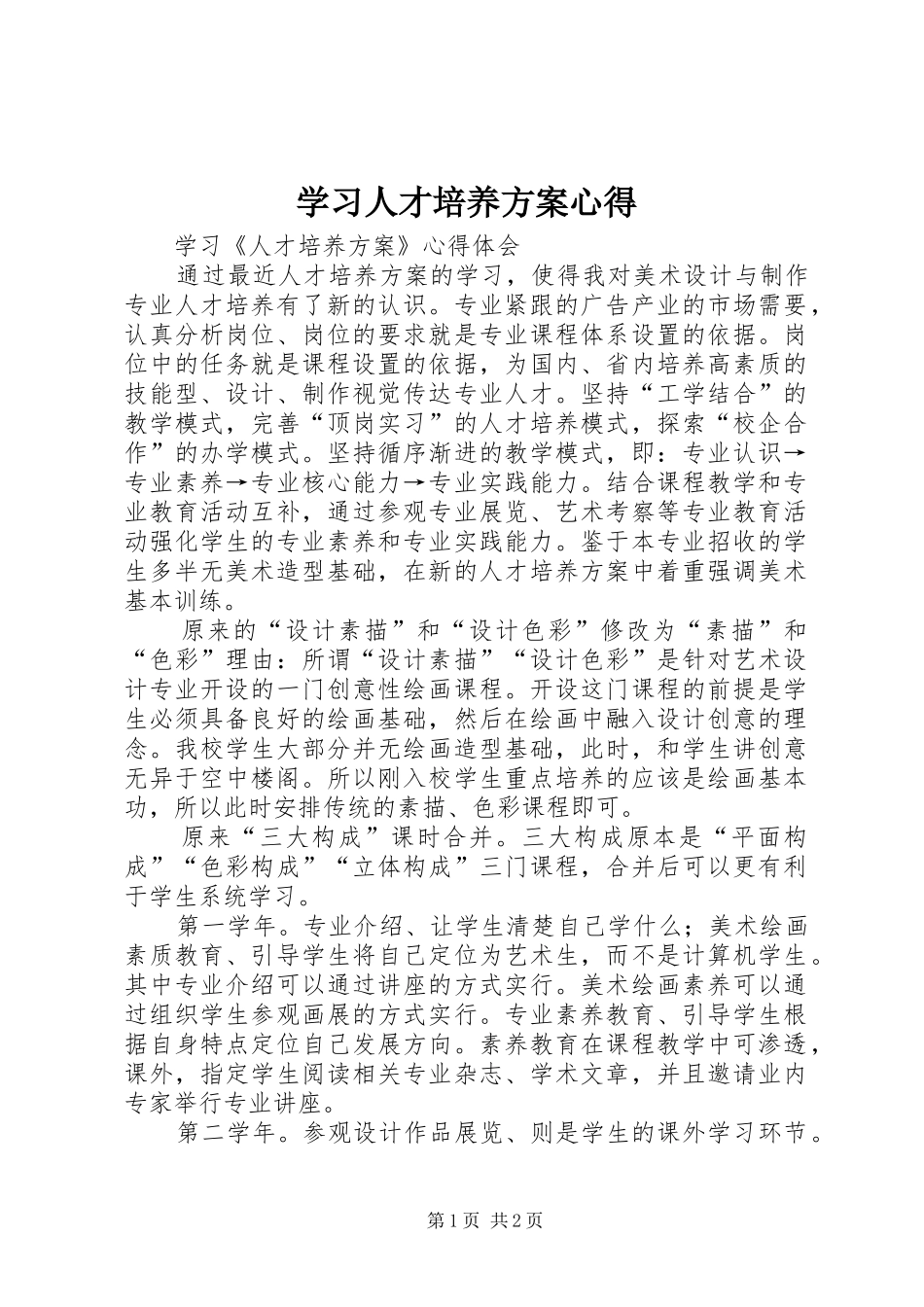 学习人才培养方案心得

学习《人才培养方案》心得体会

通过最近人才培养方案的学习，使得我对美术设计与制作专业人才培养有了新的认识。专业紧跟的广告产业的市场需要，认真分析岗位、岗位的要求就是专业课程体系设置的依据。岗位中的任务就是课程设置的依据，为国内、省内培养高素质的技能型、设计、制作视觉传达专业人才。坚持“工学结合”的教学模式，完善“顶岗实习”的人才培养模式，探索“校企合作”的办学模式。坚持循序渐进的教学模式，即：专业认识→专业素养→专业核心能力→专业实践能力。结合课程教学和专业教育活动互补，通过参观专业展览、艺术考察等专业教育活动强化学生的专业素养和专业实践能力。鉴于本专业招收的学生多半无美术造型基础，在新的人才培养方案中着重强调美术基本训练。

原来的“设计素描”和“设计色彩”修改为“素描”和“色彩”理由：所谓“设计素描”“设计色彩”是针对艺术设计专业开设的一门创意性绘画课程。开设这门课程的前提是学生必须具备良好的绘画基础，然后在绘画中融入设计创意的理念。我校学生大部分并无绘画造型基础，此时，和学生讲创意无异于空中楼阁。所以刚入校学生重点培养的应该是绘画基本功，所以此时安排传统的素描、色彩课程即可。

原来“三大构成”课时合并。三大构成原本是“平面构成”“色彩构成”“立体构成”三门课程，合并后可以更有利于学生系统学习。

第一学年。专业介绍、让学生清楚自己学什么；美术绘画素质教育、引导学生将自己定位为艺术生，而不是计算机学生。其中专业介绍可以通过讲座的方式实行。美术绘画素养可以通过组织学生参观画展的方式实行。专业素养教育、引导学生根据自身特点定位自己发展方向。素养教育在课程教学中可渗透，课外，指定学生阅读相关专业杂志、学术文章，并且邀请业内专家举行专业讲座。

第二学年。参观设计作品展览、则是学生的课外学习环节。

第1页 共2页